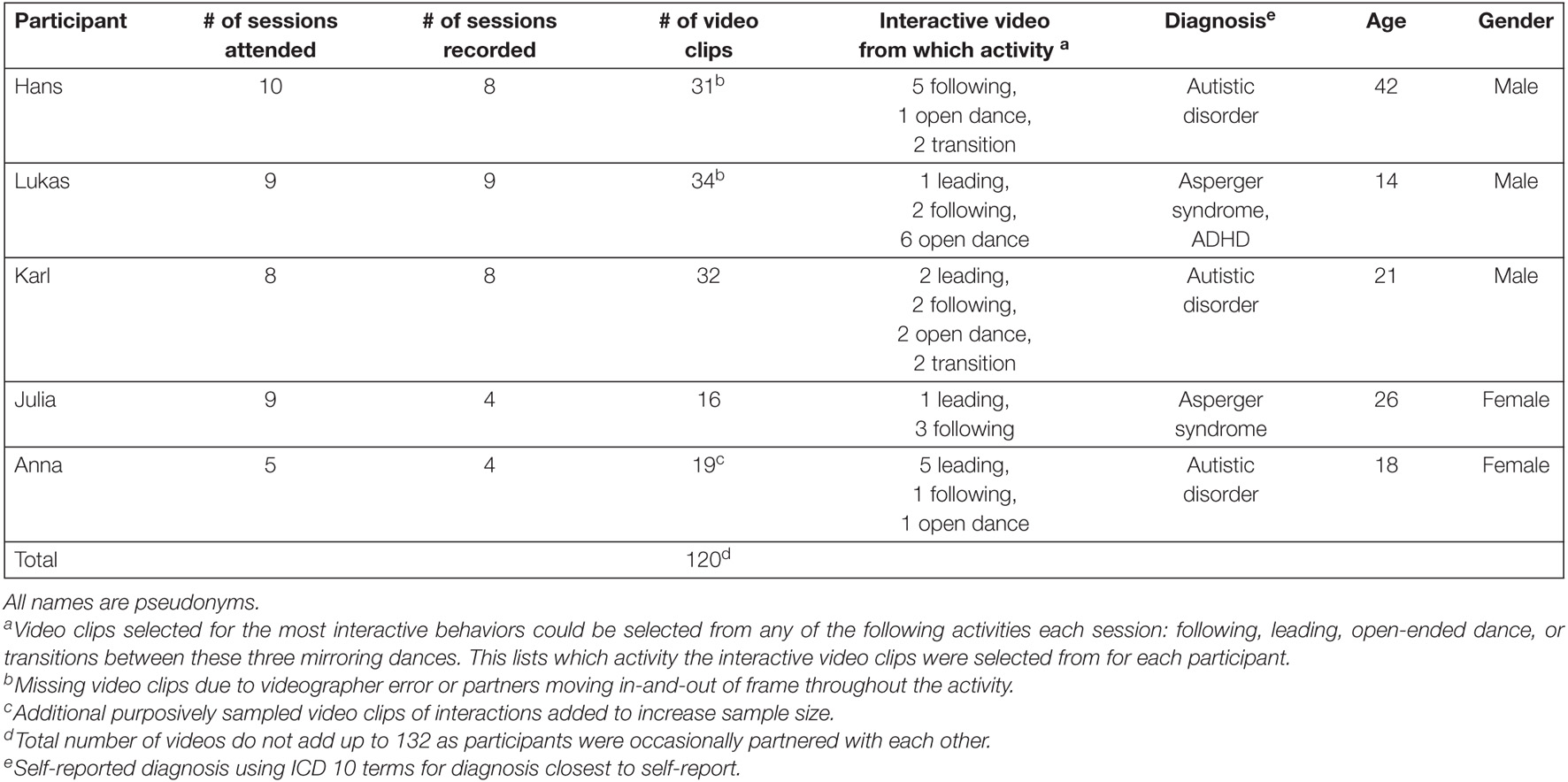 | Participant | # of sessions attended | # of sessions recorded | # of video clips | Interactive video from which activity $^a$ | Diagnosis$^e$ | Age | Gender |
|---|---|---|---|---|---|---|---|
| Hans | 10 | 8 | 31$^b$ | 5 following, 1 open dance, 2 transition | Autistic disorder | 42 | Male |
| Lukas | 9 | 9 | 34$^b$ | 1 leading, 2 following, 6 open dance | Asperger syndrome, ADHD | 14 | Male |
| Karl | 8 | 8 | 32 | 2 leading, 2 following, 2 open dance, 2 transition | Autistic disorder | 21 | Male |
| Julia | 9 | 4 | 16 | 1 leading, 3 following | Asperger syndrome | 26 | Female |
| Anna | 5 | 4 | 19$^c$ | 5 leading, 1 following, 1 open dance | Autistic disorder | 18 | Female |
| Total | | | 120$^d$ | | | | |

All names are pseudonyms.
$^a$Video clips selected for the most interactive behaviors could be selected from any of the following activities each session: following, leading, open-ended dance, or transitions between these three mirroring dances. This lists which activity the interactive video clips were selected from for each participant.
$^b$Missing video clips due to videographer error or partners moving in-and-out of frame throughout the activity.
$^c$Additional purposively sampled video clips of interactions added to increase sample size.
$^d$Total number of videos do not add up to 132 as participants were occasionally partnered with each other.
$^e$Self-reported diagnosis using ICD 10 terms for diagnosis closest to self-report.